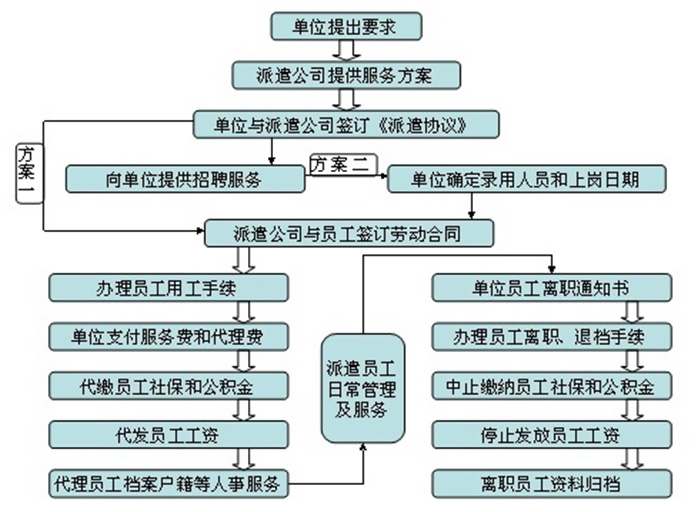 单位提出要求

派遣公司提供服务方案

单位与派遣公司签订《派遣协议》

方案一

向单位提供招聘服务

方案二

单位确定录用人员和上岗日期

派遣公司与员工签订劳动合同

办理员工用工手续

单位支付服务费和代理费

代缴员工社保和公积金

代发员工工资

代理员工档案户籍等人事服务

派遣员工日常管理及服务

单位员工离职通知书

办理员工离职、退档手续

中止缴纳员工社保和公积金

停止发放员工工资

离职员工资料归档